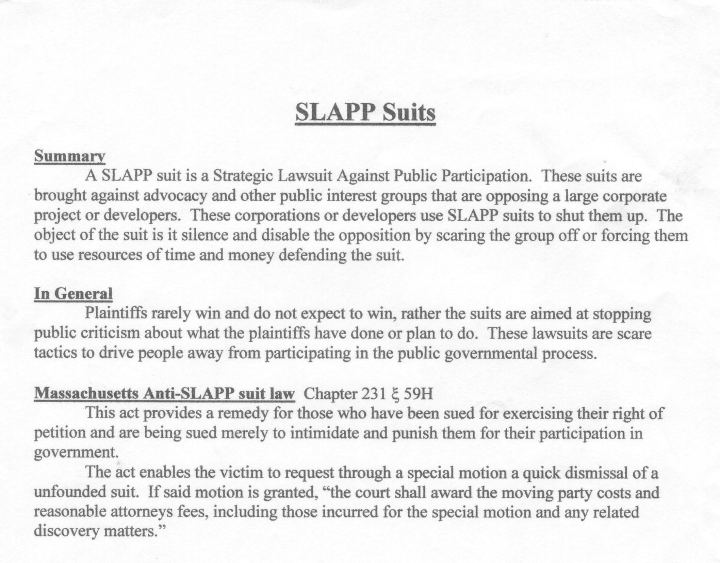 SLAPP Suits

Summary
A SLAPP suit is a Strategic Lawsuit Against Public Participation. These suits are brought against advocacy and other public interest groups that are opposing a large corporate project or developers. These corporations or developers use SLAPP suits to shut them up. The object of the suit is it silence and disable the opposition by scaring the group off or forcing them to use resources of time and money defending the suit.

In General
Plaintiffs rarely win and do not expect to win, rather the suits are aimed at stopping public criticism about what the plaintiffs have done or plan to do. These lawsuits are scare tactics to drive people away from participating in the public governmental process.

Massachusetts Anti-SLAPP suit law Chapter 231 ξ 59H
This act provides a remedy for those who have been sued for exercising their right of petition and are being sued merely to intimidate and punish them for their participation in government.
The act enables the victim to request through a special motion a quick dismissal of a unfounded suit. If said motion is granted, "the court shall award the moving party costs and reasonable attorneys fees, including those incurred for the special motion and any related discovery matters."